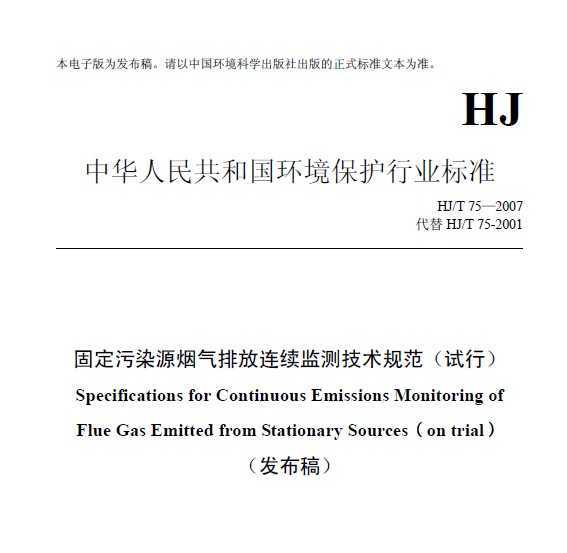 本电子版为发布稿。请以中国环境科学出版社出版的正式标准文本为准。

HJ

中华人民共和国环境保护行业标准

HJ/T 75—2007
代替 HJ/T 75-2001

固定污染源烟气排放连续监测技术规范（试行）
Specifications for Continuous Emissions Monitoring of Flue Gas Emitted from Stationary Sources（on trial）
（发布稿）